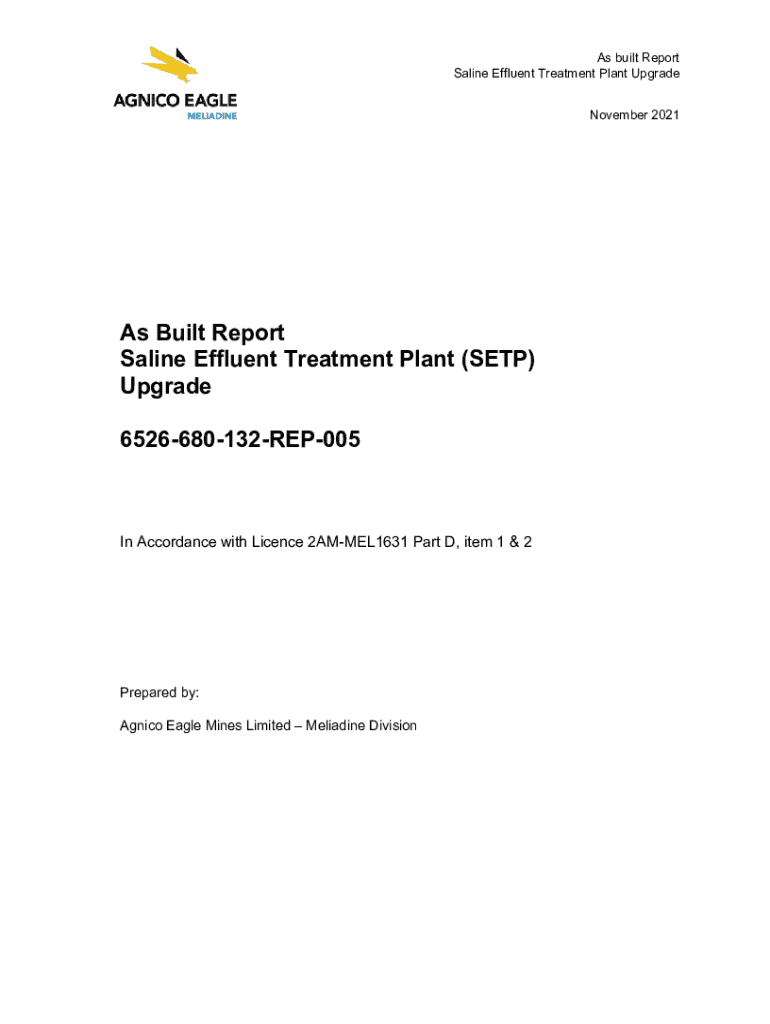 AGNICO EAGLE
MELIADINE

As built Report
Saline Effluent Treatment Plant Upgrade

November 2021

As Built Report
Saline Effluent Treatment Plant (SETP) Upgrade

6526-680-132-REP-005

In Accordance with Licence 2AM-MEL1631 Part D, item 1 & 2

Prepared by:

Agnico Eagle Mines Limited – Meliadine Division